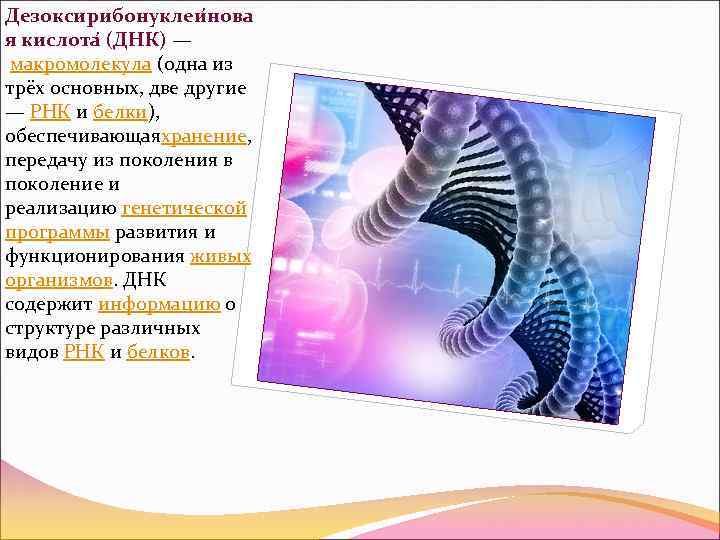 Дезоксирибонуклеи́новая кислота́ (ДНК) — макромолекула (одна из трёх основных, две другие — РНК и белки), обеспечивающаяхранение, передачу из поколения в поколение и реализацию генетической программы развития и функционирования живых организмов. ДНК содержит информацию о структуре различных видов РНК и белков.